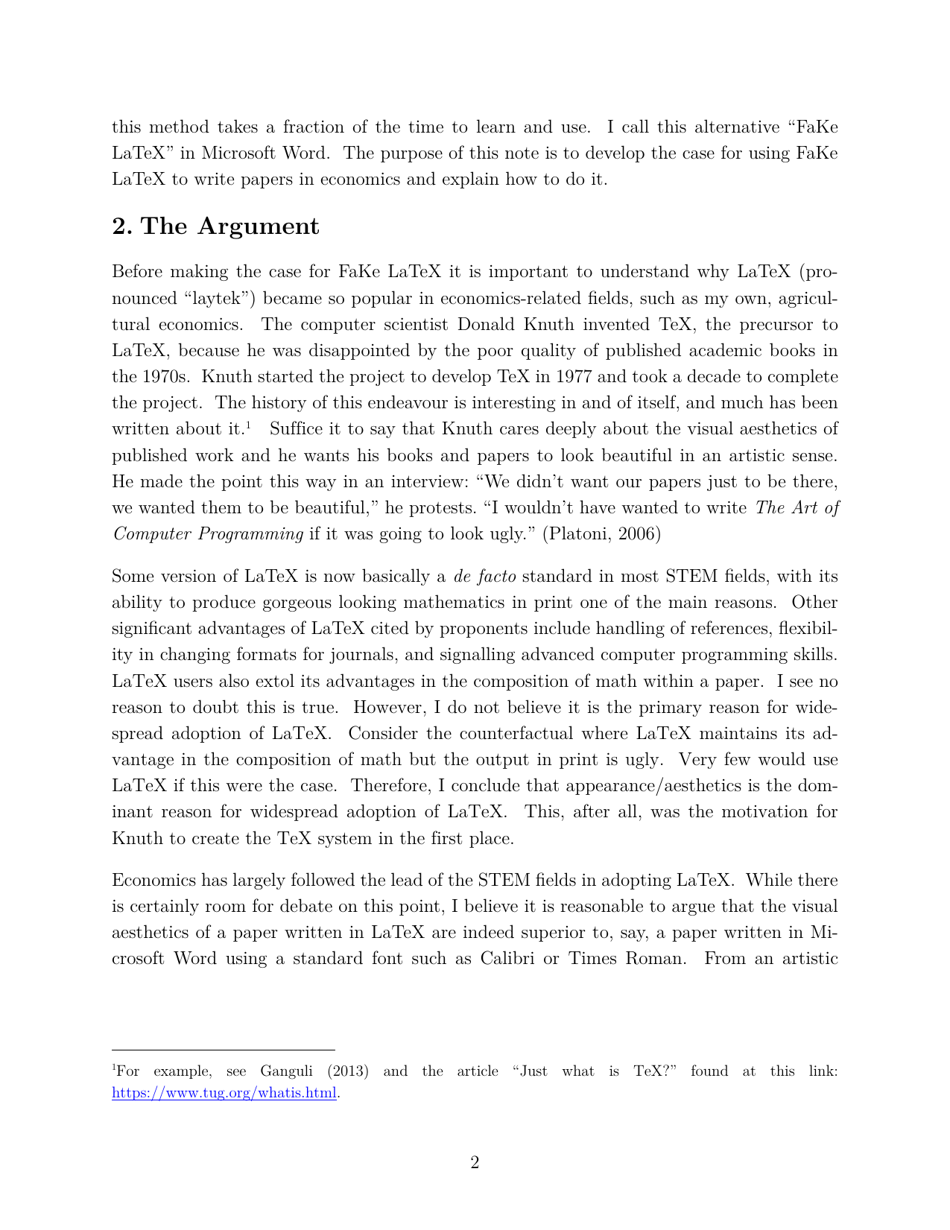 this method takes a fraction of the time to learn and use. I call this alternative “FaKe LaTeX” in Microsoft Word. The purpose of this note is to develop the case for using FaKe LaTeX to write papers in economics and explain how to do it.

2. The Argument

Before making the case for FaKe LaTeX it is important to understand why LaTeX (pronounced “laytek”) became so popular in economics-related fields, such as my own, agricultural economics. The computer scientist Donald Knuth invented TeX, the precursor to LaTeX, because he was disappointed by the poor quality of published academic books in the 1970s. Knuth started the project to develop TeX in 1977 and took a decade to complete the project. The history of this endeavour is interesting in and of itself, and much has been written about it.$^1$ Suffice it to say that Knuth cares deeply about the visual aesthetics of published work and he wants his books and papers to look beautiful in an artistic sense. He made the point this way in an interview: “We didn’t want our papers just to be there, we wanted them to be beautiful,” he protests. “I wouldn’t have wanted to write The Art of Computer Programming if it was going to look ugly.” (Platoni, 2006)

Some version of LaTeX is now basically a de facto standard in most STEM fields, with its ability to produce gorgeous looking mathematics in print one of the main reasons. Other significant advantages of LaTeX cited by proponents include handling of references, flexibility in changing formats for journals, and signalling advanced computer programming skills. LaTeX users also extol its advantages in the composition of math within a paper. I see no reason to doubt this is true. However, I do not believe it is the primary reason for widespread adoption of LaTeX. Consider the counterfactual where LaTeX maintains its advantage in the composition of math but the output in print is ugly. Very few would use LaTeX if this were the case. Therefore, I conclude that appearance/aesthetics is the dominant reason for widespread adoption of LaTeX. This, after all, was the motivation for Knuth to create the TeX system in the first place.

Economics has largely followed the lead of the STEM fields in adopting LaTeX. While there is certainly room for debate on this point, I believe it is reasonable to argue that the visual aesthetics of a paper written in LaTeX are indeed superior to, say, a paper written in Microsoft Word using a standard font such as Calibri or Times Roman. From an artistic

$^1$For example, see Ganguli (2013) and the article “Just what is TeX?” found at this link: https://www.tug.org/whatis.html.

2